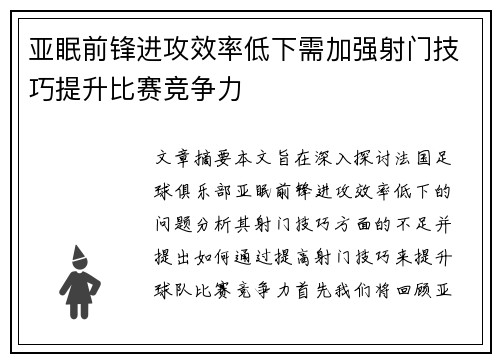 亚眠前锋进攻效率低下需加强射门技巧提升比赛竞争力

文章摘要本文旨在深入探讨法国足球俱乐部亚眠前锋进攻效率低下的问题分析其射门技巧方面的不足并提出如何通过提高射门技巧来提升球队比赛竞争力首先我们将回顾亚